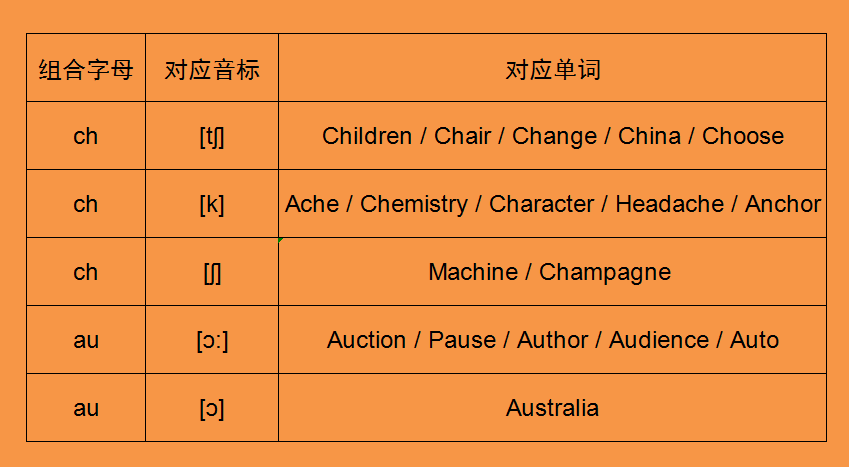 | 组合字母 | 对应音标 | 对应单词 |
|---|---|---|
| ch | [tʃ] | Children / Chair / Change / China / Choose |
| ch | [k] | Ache / Chemistry / Character / Headache / Anchor |
| ch | [ʃ] | Machine / Champagne |
| au | [ɔ:] | Auction / Pause / Author / Audience / Auto |
| au | [ɔ] | Australia |